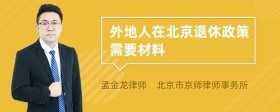 外地人在北京退休政策需要材料

孟金龙律师　北京市京师律师事务所